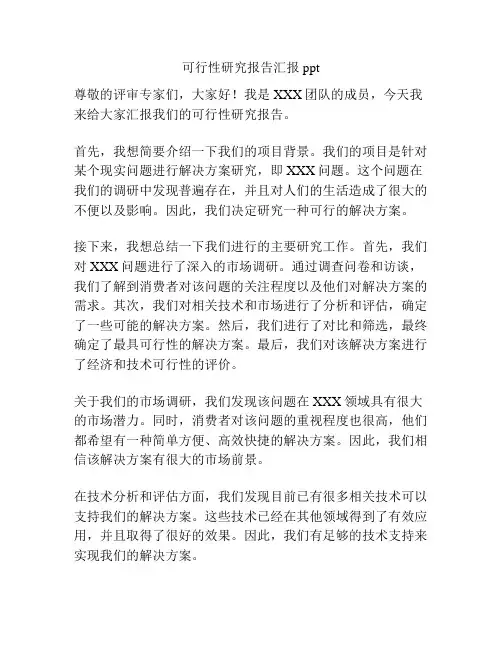 可行性研究报告汇报 ppt

尊敬的评审专家们，大家好！我是 XXX 团队的成员，今天我来给大家汇报我们的可行性研究报告。

首先，我想简要介绍一下我们的项目背景。我们的项目是针对某个现实问题进行解决方案研究，即 XXX 问题。这个问题在我们的调研中发现普遍存在，并且对人们的生活造成了很大的不便以及影响。因此，我们决定研究一种可行的解决方案。

接下来，我想总结一下我们进行的主要研究工作。首先，我们对 XXX 问题进行了深入的市场调研。通过调查问卷和访谈，我们了解到消费者对该问题的关注程度以及他们对解决方案的需求。其次，我们对相关技术和市场进行了分析和评估，确定了一些可能的解决方案。然后，我们进行了对比和筛选，最终确定了最具可行性的解决方案。最后，我们对该解决方案进行了经济和技术可行性的评价。

关于我们的市场调研，我们发现该问题在 XXX 领域具有很大的市场潜力。同时，消费者对该问题的重视程度也很高，他们都希望有一种简单方便、高效快捷的解决方案。因此，我们相信该解决方案有很大的市场前景。

在技术分析和评估方面，我们发现目前已有很多相关技术可以支持我们的解决方案。这些技术已经在其他领域得到了有效应用，并且取得了很好的效果。因此，我们有足够的技术支持来实现我们的解决方案。